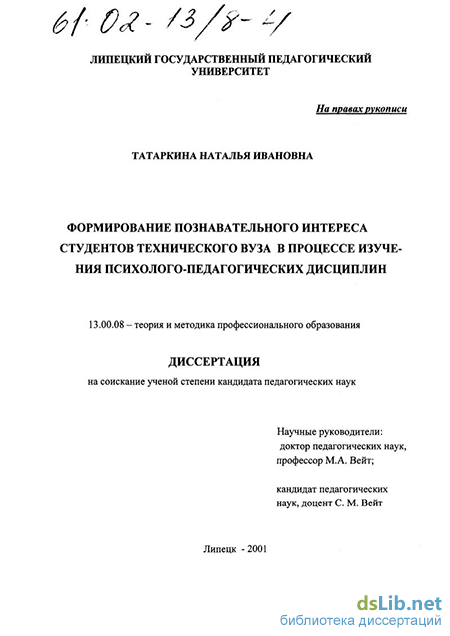 61:02-13/8-4

ЛИПЕЦКИЙ ГОСУДАРСТВЕННЫЙ ПЕДАГОГИЧЕСКИЙ УНИВЕРСИТЕТ

На правах рукописи

ТАТАРКИНА НАТАЛЬЯ ИВАНОВНА

ФОРМИРОВАНИЕ ПОЗНАВАТЕЛЬНОГО ИНТЕРЕСА СТУДЕНТОВ ТЕХНИЧЕСКОГО ВУЗА В ПРОЦЕССЕ ИЗУЧЕНИЯ ПСИХОЛОГО-ПЕДАГОГИЧЕСКИХ ДИСЦИПЛИН

13.00.08 – теория и методика профессионального образования

ДИССЕРТАЦИЯ

на соискание ученой степени кандидата педагогических наук

Научные руководители:
доктор педагогических наук,
профессор М.А. Вейт;

кандидат педагогических наук, доцент С. М. Вейт

Липецк - 2001

dsLib.net
библиотека диссертаций